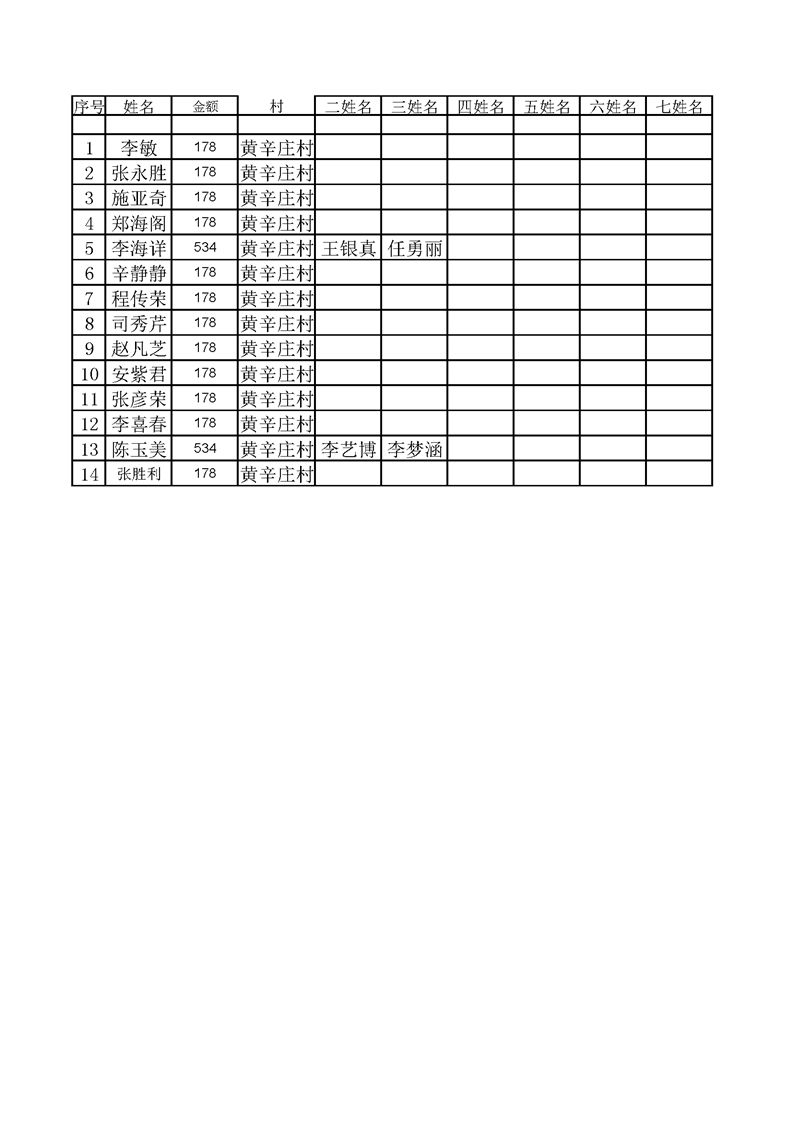 | 序号 | 姓名 | 金额 | 村 | 二姓名 | 三姓名 | 四姓名 | 五姓名 | 六姓名 | 七姓名 |
|---|---|---|---|---|---|---|---|---|---|
| | | | | | | | | | |
| 1 | 李敏 | 178 | 黄辛庄村 | | | | | | |
| 2 | 张永胜 | 178 | 黄辛庄村 | | | | | | |
| 3 | 施亚奇 | 178 | 黄辛庄村 | | | | | | |
| 4 | 郑海阁 | 178 | 黄辛庄村 | | | | | | |
| 5 | 李海详 | 534 | 黄辛庄村 | 王银真 | 任勇丽 | | | | |
| 6 | 辛静静 | 178 | 黄辛庄村 | | | | | | |
| 7 | 程传荣 | 178 | 黄辛庄村 | | | | | | |
| 8 | 司秀芹 | 178 | 黄辛庄村 | | | | | | |
| 9 | 赵凡芝 | 178 | 黄辛庄村 | | | | | | |
| 10 | 安紫君 | 178 | 黄辛庄村 | | | | | | |
| 11 | 张彦荣 | 178 | 黄辛庄村 | | | | | | |
| 12 | 李喜春 | 178 | 黄辛庄村 | | | | | | |
| 13 | 陈玉美 | 534 | 黄辛庄村 | 李艺博 | 李梦涵 | | | | |
| 14 | 张胜利 | 178 | 黄辛庄村 | | | | | | |